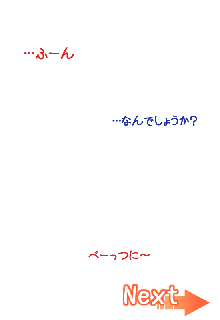 …ふーん

…なんでしょうか？

べーっつに～

Next